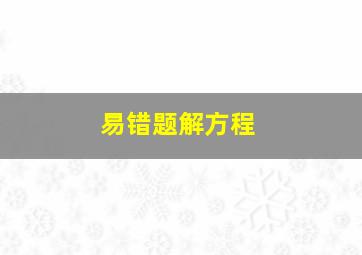 易错题解方程